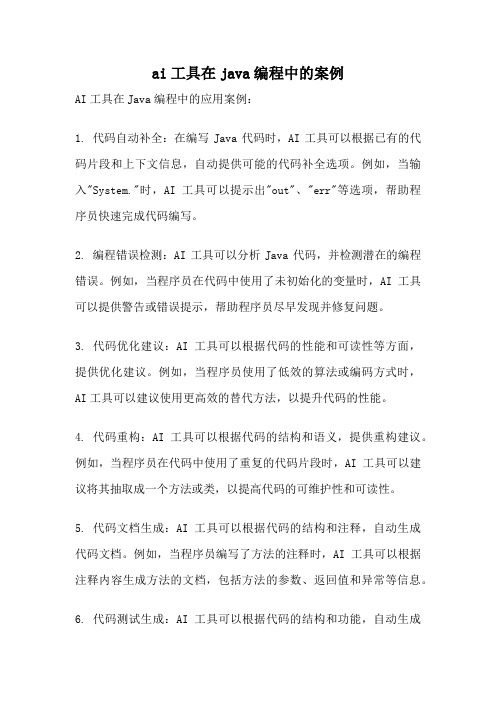 ai工具在java编程中的案例

AI工具在Java编程中的应用案例：

1. 代码自动补全：在编写 Java 代码时，AI 工具可以根据已有的代码片段和上下文信息，自动提供可能的代码补全选项。例如，当输入"System."时，AI 工具可以提示出"out"、"err"等选项，帮助程序员快速完成代码编写。

2. 编程错误检测：AI 工具可以分析 Java 代码，并检测潜在的编程错误。例如，当程序员在代码中使用了未初始化的变量时，AI 工具可以提供警告或错误提示，帮助程序员尽早发现并修复问题。

3. 代码优化建议：AI 工具可以根据代码的性能和可读性等方面，提供优化建议。例如，当程序员使用了低效的算法或编码方式时，AI工具可以建议使用更高效的替代方法，以提升代码的性能。

4. 代码重构：AI 工具可以根据代码的结构和语义，提供重构建议。例如，当程序员在代码中使用了重复的代码片段时，AI 工具可以建议将其抽取成一个方法或类，以提高代码的可维护性和可读性。

5. 代码文档生成：AI 工具可以根据代码的结构和注释，自动生成代码文档。例如，当程序员编写了方法的注释时，AI 工具可以根据注释内容生成方法的文档，包括方法的参数、返回值和异常等信息。

6. 代码测试生成：AI 工具可以根据代码的结构和功能，自动生成